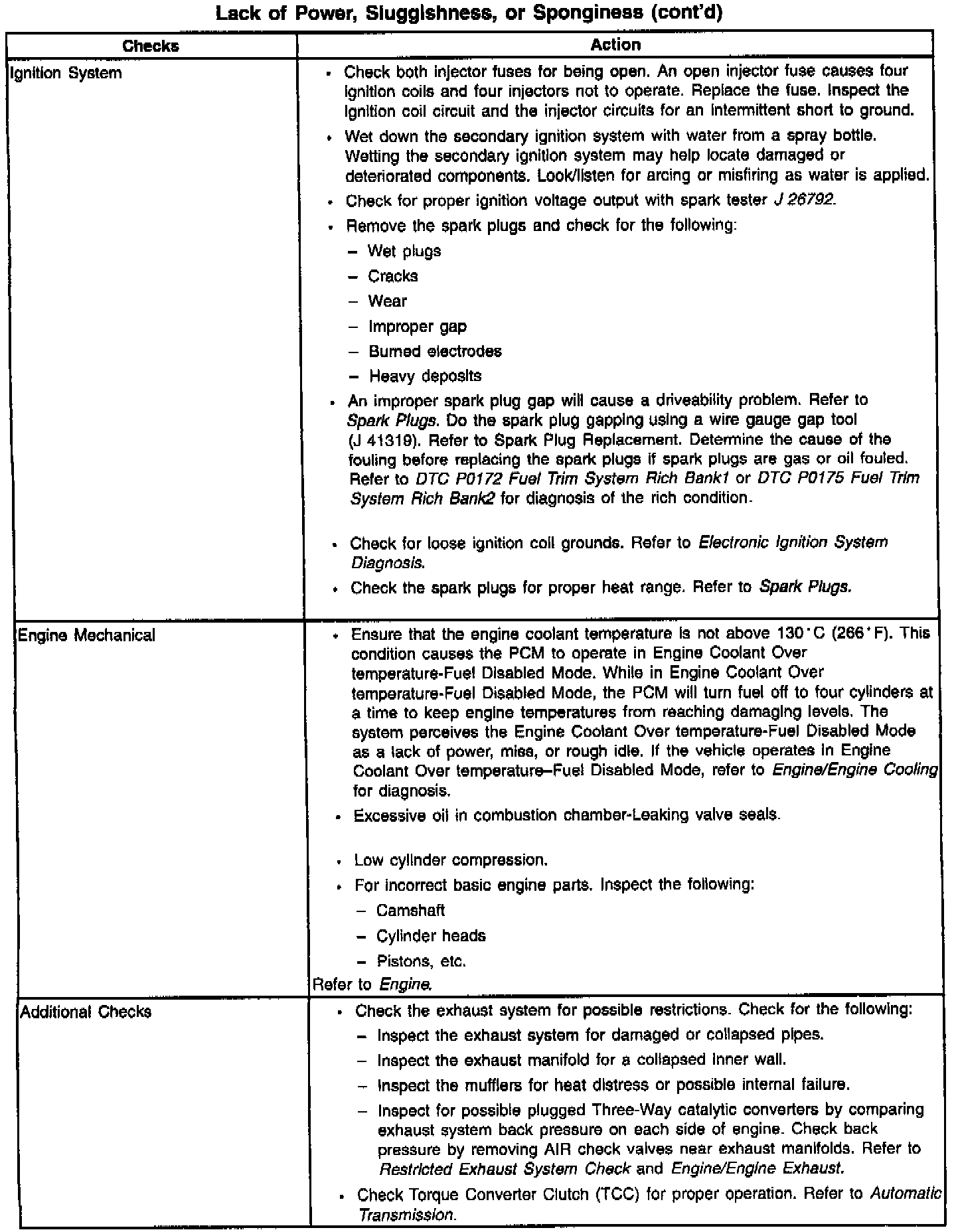 Lack of Power, Sluggishness, or Sponginess (cont'd)

| Checks | Action |
|---|---|
| Ignition System | • Check both injector fuses for being open. An open injector fuse causes four ignition coils and four injectors not to operate. Replace the fuse. Inspect the ignition coil circuit and the injector circuits for an intermittent short to ground. • Wet down the secondary ignition system with water from a spray bottle. Wetting the secondary ignition system may help locate damaged or deteriorated components. Look/listen for arcing or misfiring as water is applied. • Check for proper ignition voltage output with spark tester J 26792. • Remove the spark plugs and check for the following: – Wet plugs – Cracks – Wear – Improper gap – Burned electrodes – Heavy deposits • An improper spark plug gap will cause a driveability problem. Refer to Spark Plugs. Do the spark plug gapping using a wire gauge gap tool (J 41319). Refer to Spark Plug Replacement. Determine the cause of the fouling before replacing the spark plugs if spark plugs are gas or oil fouled. Refer to DTC P0172 Fuel Trim System Rich Bank1 or DTC P0175 Fuel Trim System Rich Bank2 for diagnosis of the rich condition. • Check for loose ignition coil grounds. Refer to Electronic Ignition System Diagnosis. • Check the spark plugs for proper heat range. Refer to Spark Plugs. |
| Engine Mechanical | • Ensure that the engine coolant temperature is not above 130°C (266°F). This condition causes the PCM to operate in Engine Coolant Over temperature-Fuel Disabled Mode. While in Engine Coolant Over temperature-Fuel Disabled Mode, the PCM will turn fuel off to four cylinders at a time to keep engine temperatures from reaching damaging levels. The system perceives the Engine Coolant Over temperature-Fuel Disabled Mode as a lack of power, miss, or rough idle. If the vehicle operates in Engine Coolant Over temperature–Fuel Disabled Mode, refer to Engine/Engine Cooling for diagnosis. • Excessive oil in combustion chamber-Leaking valve seals. • Low cylinder compression. • For incorrect basic engine parts. Inspect the following: – Camshaft – Cylinder heads – Pistons, etc. Refer to Engine. |
| Additional Checks | • Check the exhaust system for possible restrictions. Check for the following: – Inspect the exhaust system for damaged or collapsed pipes. – Inspect the exhaust manifold for a collapsed inner wall. – Inspect the mufflers for heat distress or possible internal failure. – Inspect for possible plugged Three-Way catalytic converters by comparing exhaust system back pressure on each side of engine. Check back pressure by removing AIR check valves near exhaust manifolds. Refer to Restricted Exhaust System Check and Engine/Engine Exhaust. • Check Torque Converter Clutch (TCC) for proper operation. Refer to Automatic Transmission. |